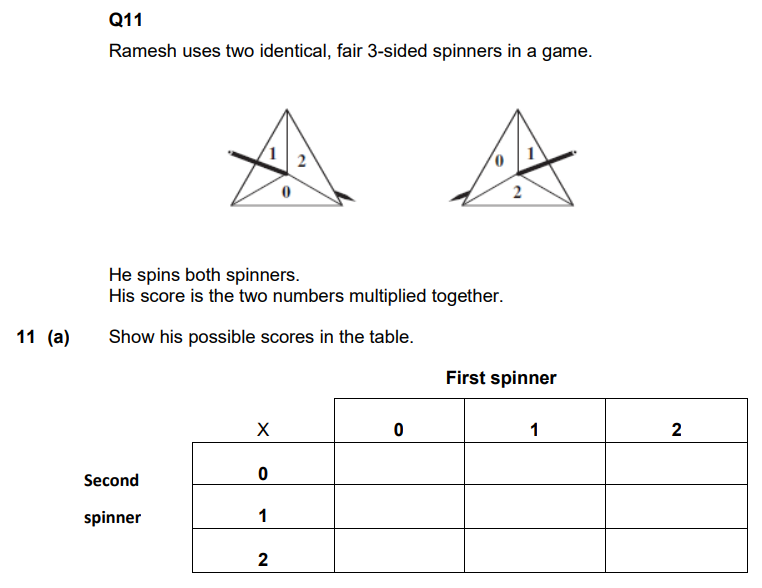 Q11

Ramesh uses two identical, fair 3-sided spinners in a game.

1 2 0

0 1 2

He spins both spinners.
His score is the two numbers multiplied together.

11 (a) Show his possible scores in the table.

First spinner

Second spinner

| X | 0 | 1 | 2 |
|---|---|---|---|
| 0 | | | |
| 1 | | | |
| 2 | | | |